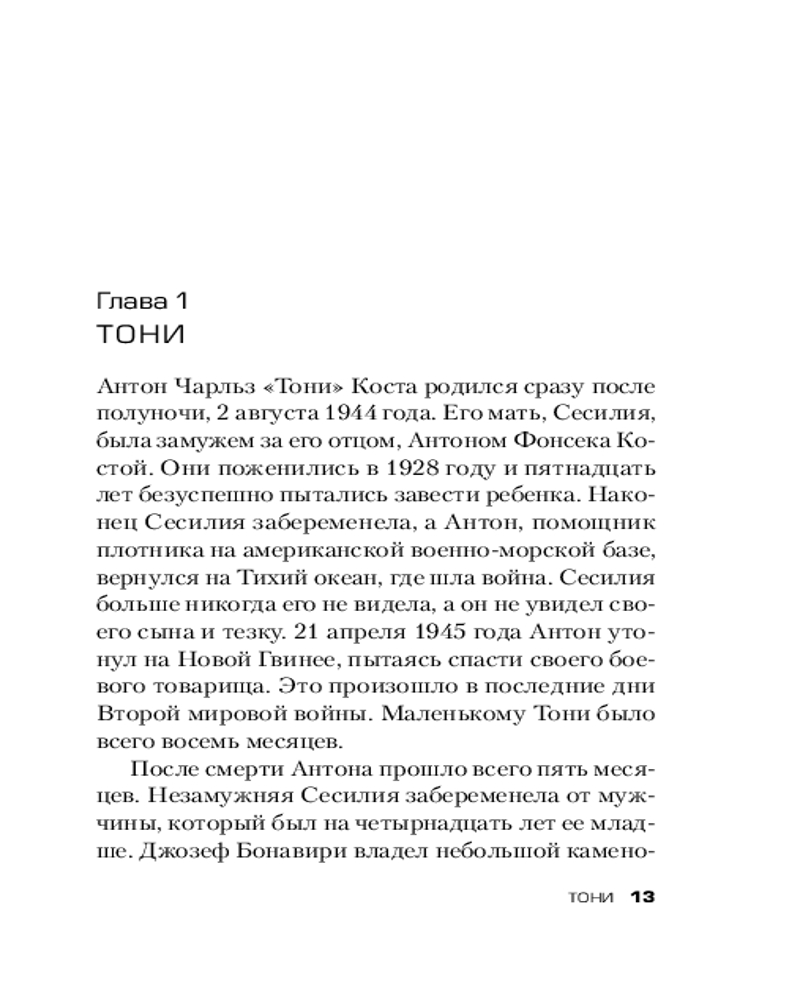 Глава 1
ТОНИ

Антон Чарльз «Тони» Коста родился сразу после полуночи, 2 августа 1944 года. Его мать, Сесилия, была замужем за его отцом, Антоном Фонсека Костой. Они поженились в 1928 году и пятнадцать лет безуспешно пытались завести ребенка. Наконец Сесилия забеременела, а Антон, помощник плотника на американской военно-морской базе, вернулся на Тихий океан, где шла война. Сесилия больше никогда его не видела, а он не увидел своего сына и тезку. 21 апреля 1945 года Антон утонул на Новой Гвинее, пытаясь спасти своего боевого товарища. Это произошло в последние дни Второй мировой войны. Маленькому Тони было всего восемь месяцев.

После смерти Антона прошло всего пять месяцев. Незамужняя Сесилия забеременела от мужчины, который был на четырнадцать лет ее младше. Джозеф Бонавири владел небольшой камено-

ТОНИ 13